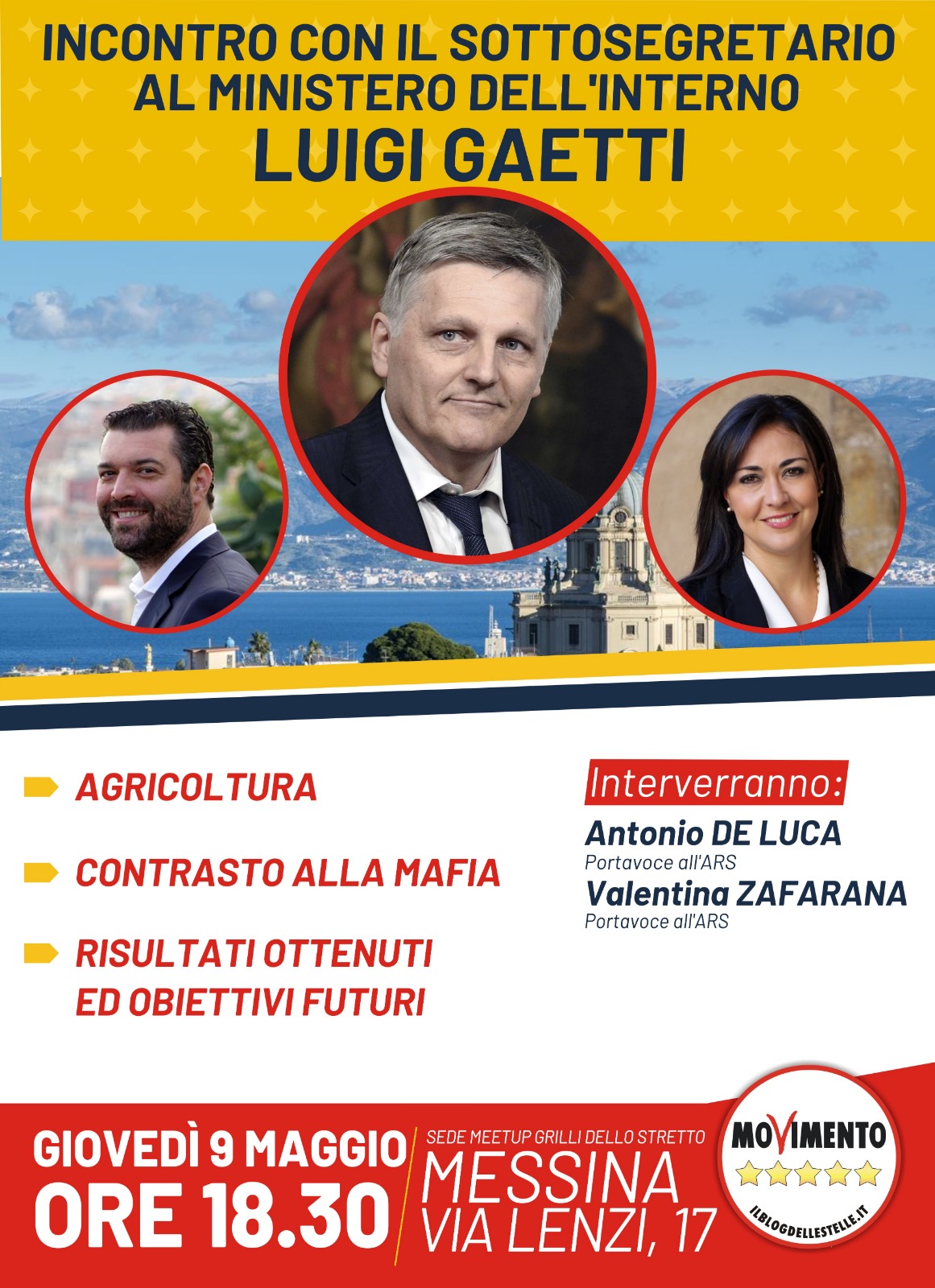 INCONTRO CON IL SOTTOSEGRETARIO AL MINISTERO DELL'INTERNO
LUIGI GAETTI

AGRICOLTURA

CONTRASTO ALLA MAFIA

RISULTATI OTTENUTI ED OBIETTIVI FUTURI

Interverranno:
Antonio DE LUCA
Portavoce all'ARS
Valentina ZAFARANA
Portavoce all'ARS

GIOVEDÌ 9 MAGGIO
ORE 18.30

SEDE MEETUP GRILLI DELLO STRETTO
MESSINA
VIA LENZI, 17

MOVIMENTO
ILBLOGDELLESTELLE.IT